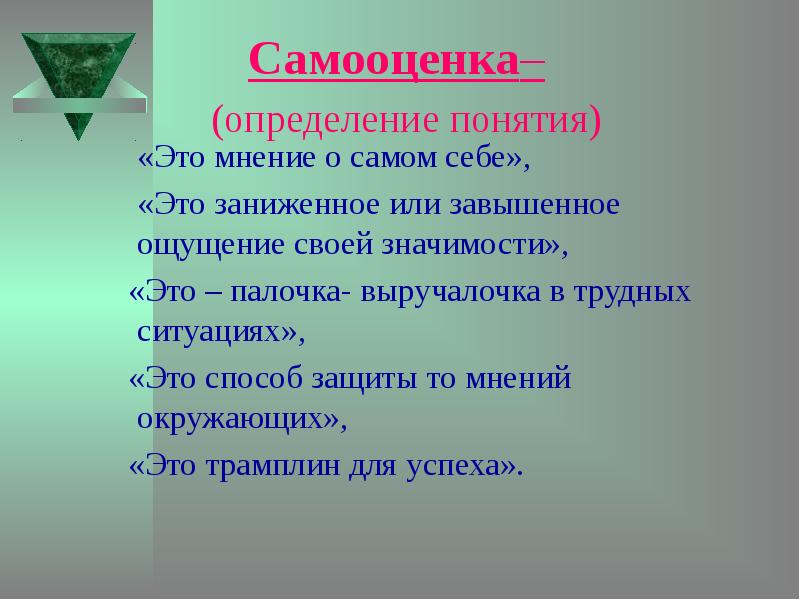 Самооценка–
(определение понятия)

«Это мнение о самом себе»,

«Это заниженное или завышенное ощущение своей значимости»,

«Это – палочка- выручалочка в трудных ситуациях»,

«Это способ защиты то мнений окружающих»,

«Это трамплин для успеха».